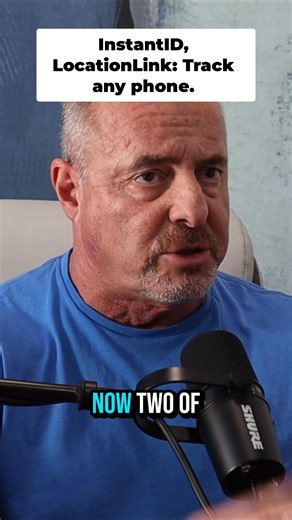 InstantID, LocationLink: Track any phone.

NOW TWO OF

SHURE